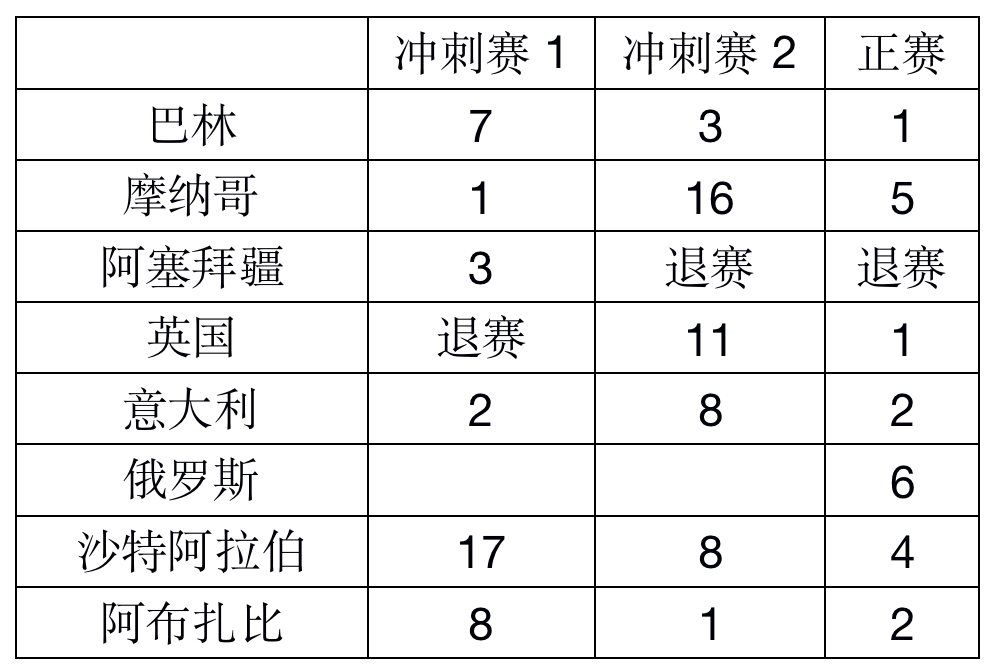 |  | 冲刺赛1 | 冲刺赛2 | 正赛 |
|---|---|---|---|
| 巴林 | 7 | 3 | 1 |
| 摩纳哥 | 1 | 16 | 5 |
| 阿塞拜疆 | 3 | 退赛 | 退赛 |
| 英国 | 退赛 | 11 | 1 |
| 意大利 | 2 | 8 | 2 |
| 俄罗斯 |  |  | 6 |
| 沙特阿拉伯 | 17 | 8 | 4 |
| 阿布扎比 | 8 | 1 | 2 |